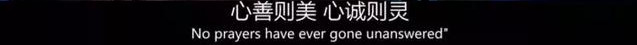 心善则美 心诚则灵
No prayers have ever gone unanswered"